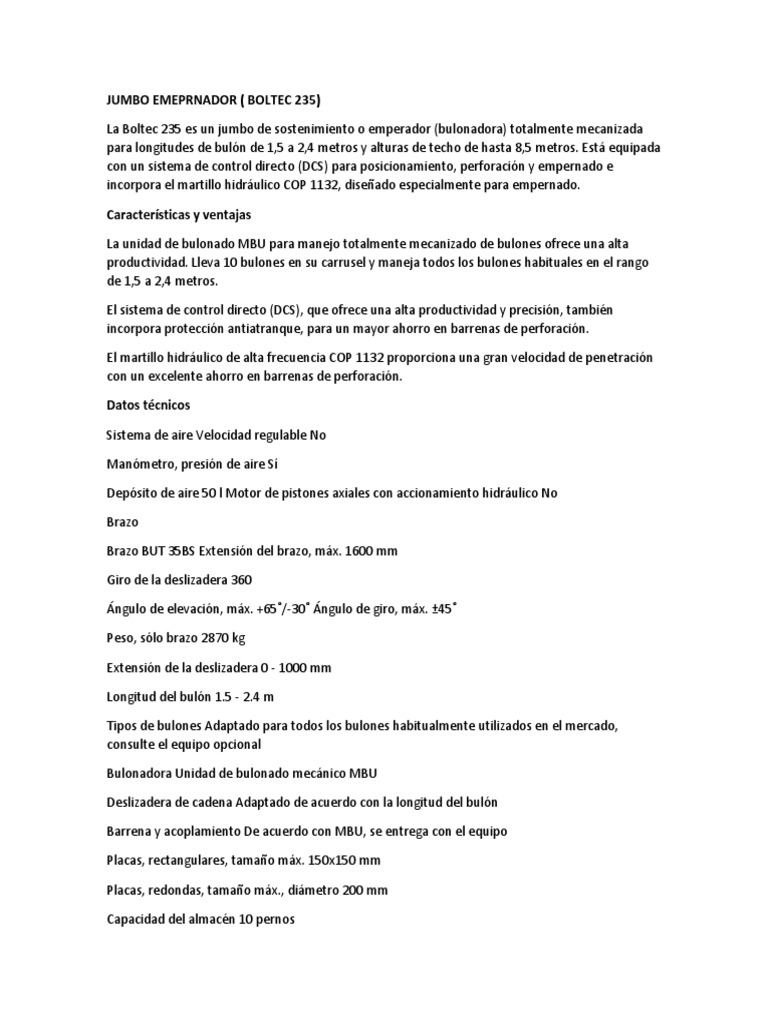 JUMBO EMEPRNADOR ( BOLTEC 235)

La Boltec 235 es un jumbo de sostenimiento o emperador (bulonadora) totalmente mecanizada para longitudes de bulón de 1,5 a 2,4 metros y alturas de techo de hasta 8,5 metros. Está equipada con un sistema de control directo (DCS) para posicionamiento, perforación y empernado e incorpora el martillo hidráulico COP 1132, diseñado especialmente para empernado.

Características y ventajas

La unidad de bulonado MBU para manejo totalmente mecanizado de bulones ofrece una alta productividad. Lleva 10 bulones en su carrusel y maneja todos los bulones habituales en el rango de 1,5 a 2,4 metros.

El sistema de control directo (DCS), que ofrece una alta productividad y precisión, también incorpora protección antiatranque, para un mayor ahorro en barrenas de perforación.

El martillo hidráulico de alta frecuencia COP 1132 proporciona una gran velocidad de penetración con un excelente ahorro en barrenas de perforación.

Datos técnicos

Sistema de aire Velocidad regulable No

Manómetro, presión de aire Sí

Depósito de aire 50 l Motor de pistones axiales con accionamiento hidráulico No

Brazo

Brazo BUT 35BS Extensión del brazo, máx. 1600 mm

Giro de la deslizadera 360

Ángulo de elevación, máx. +65˚/-30˚ Ángulo de giro, máx. ±45˚

Peso, sólo brazo 2870 kg

Extensión de la deslizadera 0 - 1000 mm

Longitud del bulón 1.5 - 2.4 m

Tipos de bulones Adaptado para todos los bulones habitualmente utilizados en el mercado, consulte el equipo opcional

Bulonadora Unidad de bulonado mecánico MBU

Deslizadera de cadena Adaptado de acuerdo con la longitud del bulón

Barrena y acoplamiento De acuerdo con MBU, se entrega con el equipo

Placas, rectangulares, tamaño máx. 150x150 mm

Placas, redondas, tamaño máx., diámetro 200 mm

Capacidad del almacén 10 pernos